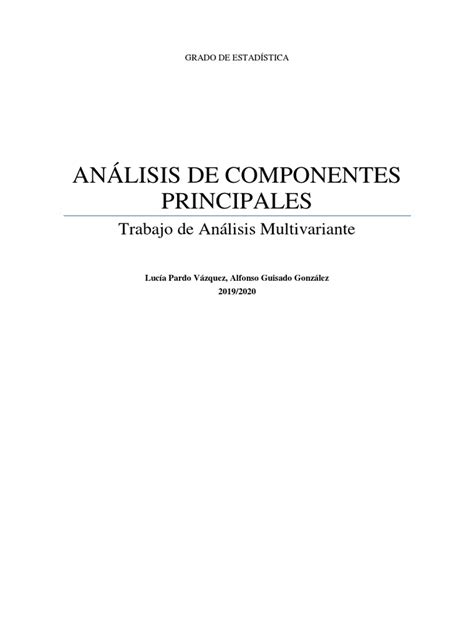 GRADO DE ESTADÍSTICA

ANÁLISIS DE COMPONENTES PRINCIPALES

Trabajo de Análisis Multivariante

Lucía Pardo Vázquez, Alfonso Guisado González
2019/2020